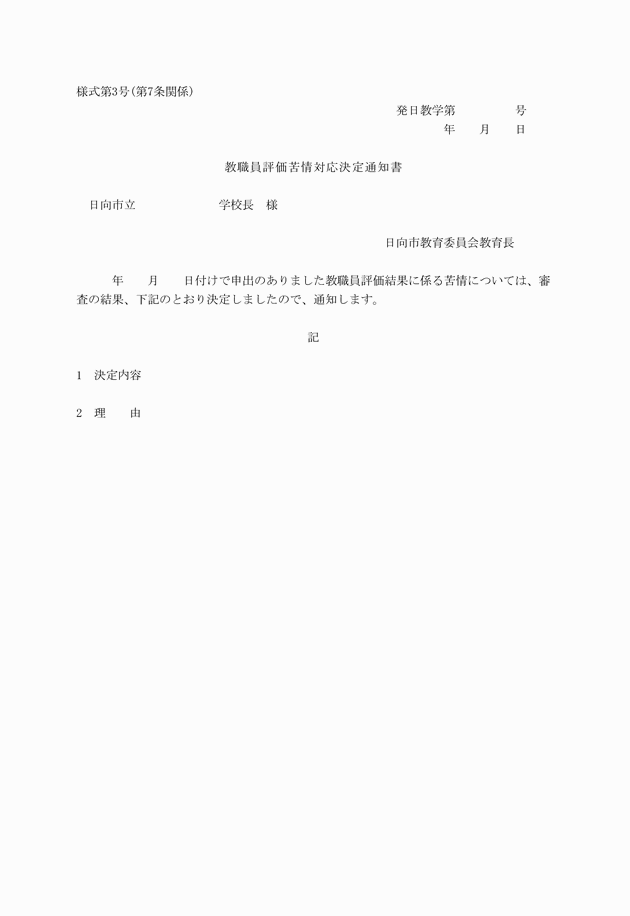 様式第3号(第7条関係)

発日教学第　　　　号
年　月　日

教職員評価苦情対応決定通知書

日向市立　　　　　学校長　様

日向市教育委員会教育長

年　月　日付けで申出のありました教職員評価結果に係る苦情については、審査の結果、下記のとおり決定しましたので、通知します。

記

1　決定内容

2　理　由